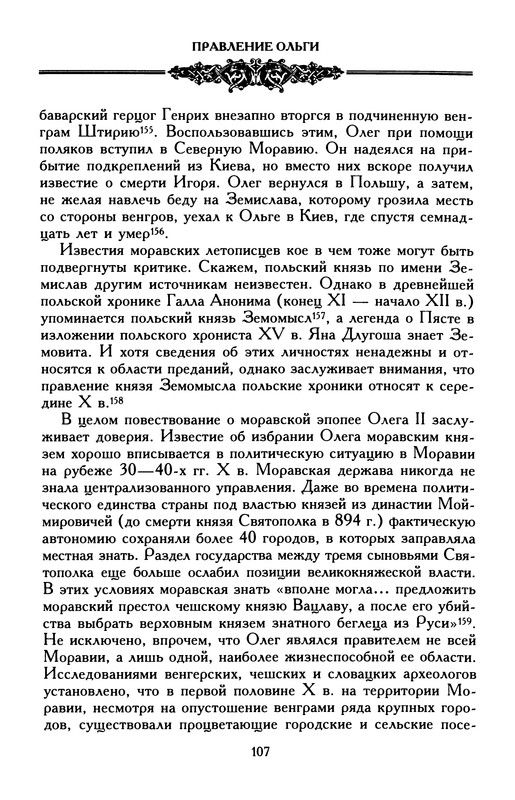 ПРАВЛЕНИЕ ОЛЬГИ

баварский герцог Генрих внезапно вторгся в подчиненную венграм Штирию$^{155}$. Воспользовавшись этим, Олег при помощи поляков вступил в Северную Моравию. Он надеялся на прибытие подкреплений из Киева, но вместо них вскоре получил известие о смерти Игоря. Олег вернулся в Польшу, а затем, не желая навлечь беду на Земислава, которому грозила месть со стороны венгров, уехал к Ольге в Киев, где спустя семнадцать лет и умер$^{156}$.

Известия моравских летописцев кое в чем тоже могут быть подвергнуты критике. Скажем, польский князь по имени Земислав другим источникам неизвестен. Однако в древнейшей польской хронике Галла Анонима (конец XI — начало XII в.) упоминается польский князь Земомысл$^{157}$, а легенда о Пясте в изложении польского хрониста XV в. Яна Длугоша знает Земовита. И хотя сведения об этих личностях ненадежны и относятся к области преданий, однако заслуживает внимания, что правление князя Земомысла польские хроники относят к середине X в.$^{158}$

В целом повествование о моравской эпопее Олега II заслуживает доверия. Известие об избрании Олега моравским князем хорошо вписывается в политическую ситуацию в Моравии на рубеже 30—40-х гг. X в. Моравская держава никогда не знала централизованного управления. Даже во времена политического единства страны под властью князей из династии Моймировичей (до смерти князя Святополка в 894 г.) фактическую автономию сохраняли более 40 городов, в которых заправляла местная знать. Раздел государства между тремя сыновьями Святополка еще больше ослабил позиции великокняжеской власти. В этих условиях моравская знать «вполне могла... предложить моравский престол чешскому князю Вацлаву, а после его убийства выбрать верховным князем знатного беглеца из Руси»$^{159}$. Не исключено, впрочем, что Олег являлся правителем не всей Моравии, а лишь одной, наиболее жизнеспособной ее области. Исследованиями венгерских, чешских и словацких археологов установлено, что в первой половине X в. на территории Моравии, несмотря на опустошение венграми ряда крупных городов, существовали процветающие городские и сельские посе-

107